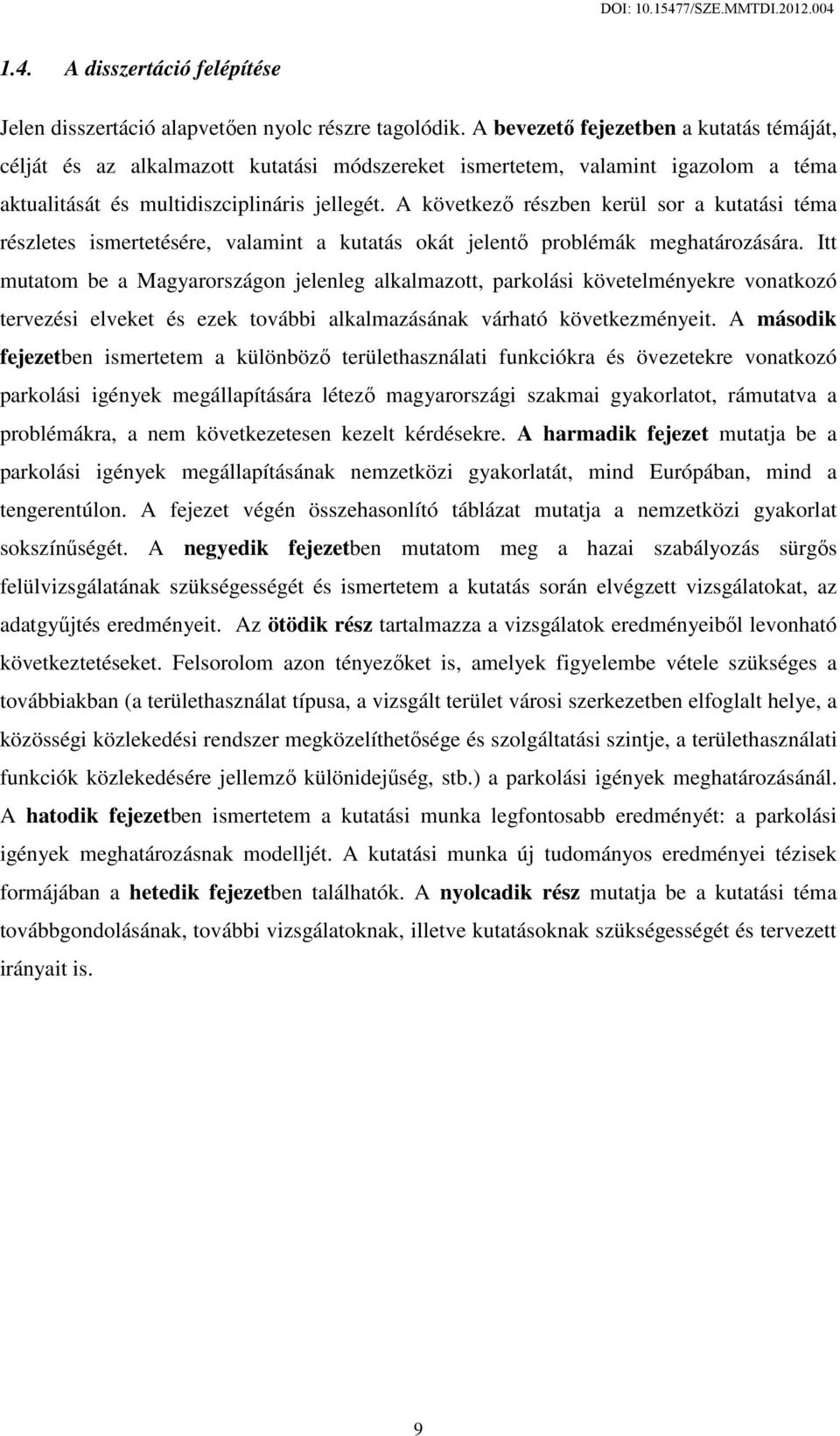 DOI: 10.15477/SZE.MMTDI.2012.004

1.4. A disszertáció felépítése

Jelen disszertáció alapvetően nyolc részre tagolódik. A bevezető fejezetben a kutatás témáját, célját és az alkalmazott kutatási módszereket ismertetem, valamint igazolom a téma aktualitását és multidiszciplináris jellegét. A következő részben kerül sor a kutatási téma részletes ismertetésére, valamint a kutatás okát jelentő problémák meghatározására. Itt mutatom be a Magyarországon jelenleg alkalmazott, parkolási követelményekre vonatkozó tervezési elveket és ezek további alkalmazásának várható következményeit. A második fejezetben ismertetem a különböző területhasználati funkciókra és övezetekre vonatkozó parkolási igények megállapítására létező magyarországi szakmai gyakorlatot, rámutatva a problémákra, a nem következetesen kezelt kérdésekre. A harmadik fejezet mutatja be a parkolási igények megállapításának nemzetközi gyakorlatát, mind Európában, mind a tengerentúlon. A fejezet végén összehasonlító táblázat mutatja a nemzetközi gyakorlat sokszínűségét. A negyedik fejezetben mutatom meg a hazai szabályozás sürgős felülvizsgálatának szükségességét és ismertetem a kutatás során elvégzett vizsgálatokat, az adatgyűjtés eredményeit. Az ötödik rész tartalmazza a vizsgálatok eredményeiből levonható következtetéseket. Felsorolom azon tényezőket is, amelyek figyelembe vétele szükséges a továbbiakban (a területhasználat típusa, a vizsgált terület városi szerkezetben elfoglalt helye, a közösségi közlekedési rendszer megközelíthetősége és szolgáltatási szintje, a területhasználati funkciók közlekedésére jellemző különidejűség, stb.) a parkolási igények meghatározásánál. A hatodik fejezetben ismertetem a kutatási munka legfontosabb eredményét: a parkolási igények meghatározásnak modelljét. A kutatási munka új tudományos eredményei tézisek formájában a hetedik fejezetben találhatók. A nyolcadik rész mutatja be a kutatási téma továbbgondolásának, további vizsgálatoknak, illetve kutatásoknak szükségességét és tervezett irányait is.

9